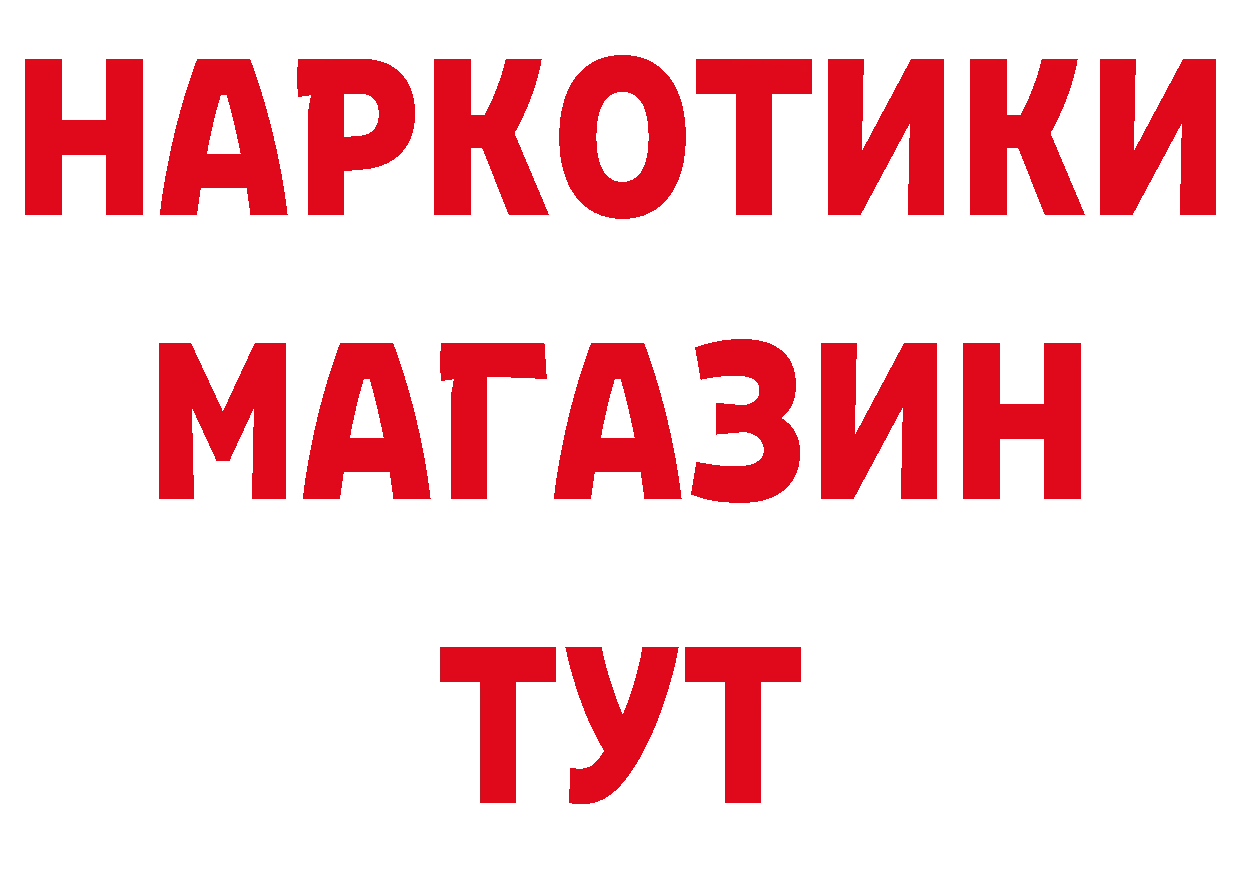 НАРКОТИКИ
МАГАЗИН
ТУТ